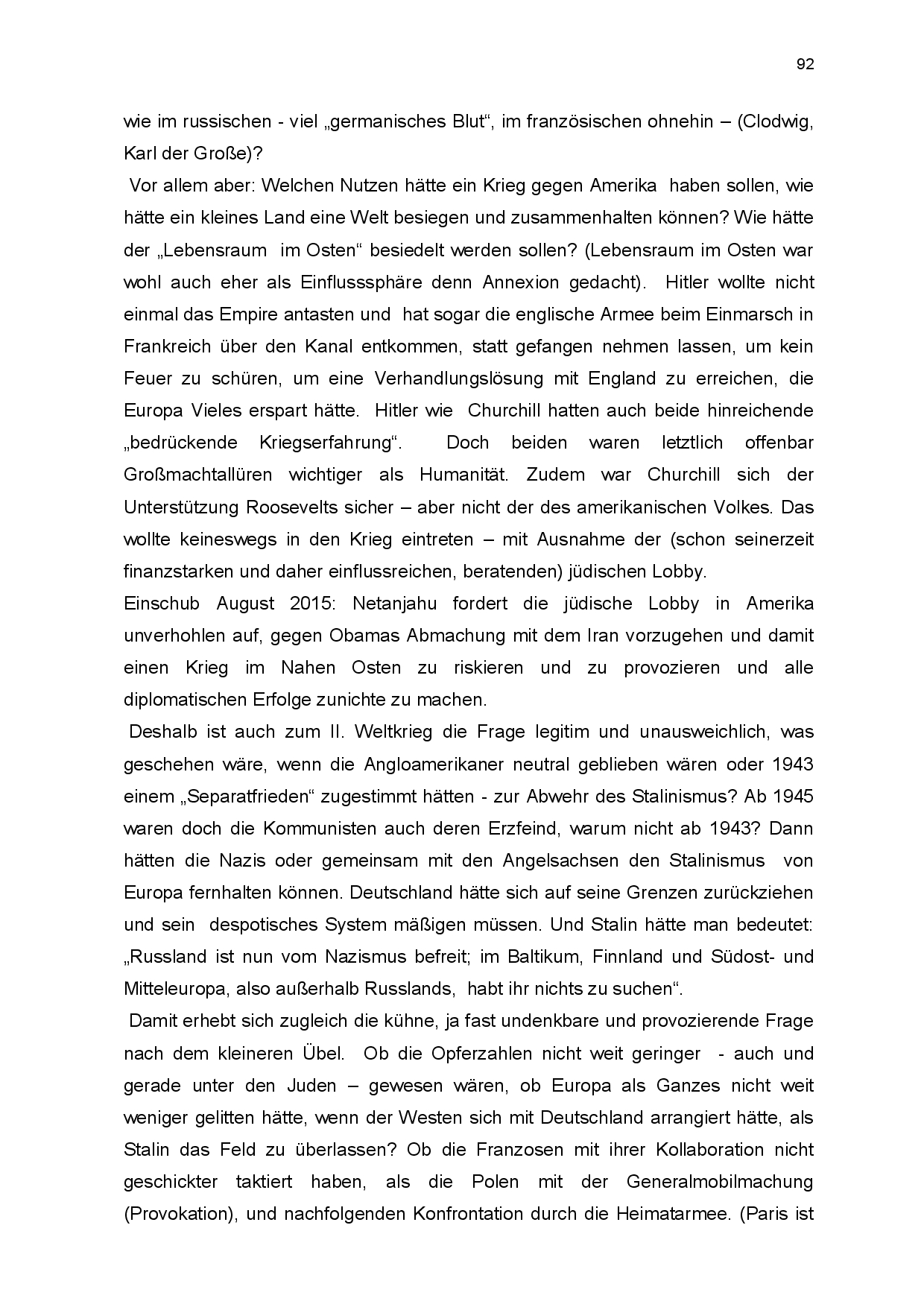 92

wie im russischen - viel „germanisches Blut“, im französischen ohnehin – (Clodwig, Karl der Große)?

Vor allem aber: Welchen Nutzen hätte ein Krieg gegen Amerika haben sollen, wie hätte ein kleines Land eine Welt besiegen und zusammenhalten können? Wie hätte der „Lebensraum im Osten“ besiedelt werden sollen? (Lebensraum im Osten war wohl auch eher als Einflusssphäre denn Annexion gedacht). Hitler wollte nicht einmal das Empire antasten und hat sogar die englische Armee beim Einmarsch in Frankreich über den Kanal entkommen, statt gefangen nehmen lassen, um kein Feuer zu schüren, um eine Verhandlungslösung mit England zu erreichen, die Europa Vieles erspart hätte. Hitler wie Churchill hatten auch beide hinreichende „bedrückende Kriegserfahrung“. Doch beiden waren letztlich offenbar Großmachtallüren wichtiger als Humanität. Zudem war Churchill sich der Unterstützung Roosevelts sicher – aber nicht der des amerikanischen Volkes. Das wollte keineswegs in den Krieg eintreten – mit Ausnahme der (schon seinerzeit finanzstarken und daher einflussreichen, beratenden) jüdischen Lobby.

Einschub August 2015: Netanjahu fordert die jüdische Lobby in Amerika unverhohlen auf, gegen Obamas Abmachung mit dem Iran vorzugehen und damit einen Krieg im Nahen Osten zu riskieren und zu provozieren und alle diplomatischen Erfolge zunichte zu machen.

Deshalb ist auch zum II. Weltkrieg die Frage legitim und unausweichlich, was geschehen wäre, wenn die Angloamerikaner neutral geblieben wären oder 1943 einem „Separatfrieden“ zugestimmt hätten - zur Abwehr des Stalinismus? Ab 1945 waren doch die Kommunisten auch deren Erzfeind, warum nicht ab 1943? Dann hätten die Nazis oder gemeinsam mit den Angelsachsen den Stalinismus von Europa fernhalten können. Deutschland hätte sich auf seine Grenzen zurückziehen und sein despotisches System mäßigen müssen. Und Stalin hätte man bedeutet: „Russland ist nun vom Nazismus befreit; im Baltikum, Finnland und Südost- und Mitteleuropa, also außerhalb Russlands, habt ihr nichts zu suchen“.

Damit erhebt sich zugleich die kühne, ja fast undenkbare und provozierende Frage nach dem kleineren Übel. Ob die Opferzahlen nicht weit geringer - auch und gerade unter den Juden – gewesen wären, ob Europa als Ganzes nicht weit weniger gelitten hätte, wenn der Westen sich mit Deutschland arrangiert hätte, als Stalin das Feld zu überlassen? Ob die Franzosen mit ihrer Kollaboration nicht geschickter taktiert haben, als die Polen mit der Generalmobilmachung (Provokation), und nachfolgenden Konfrontation durch die Heimatarmee. (Paris ist